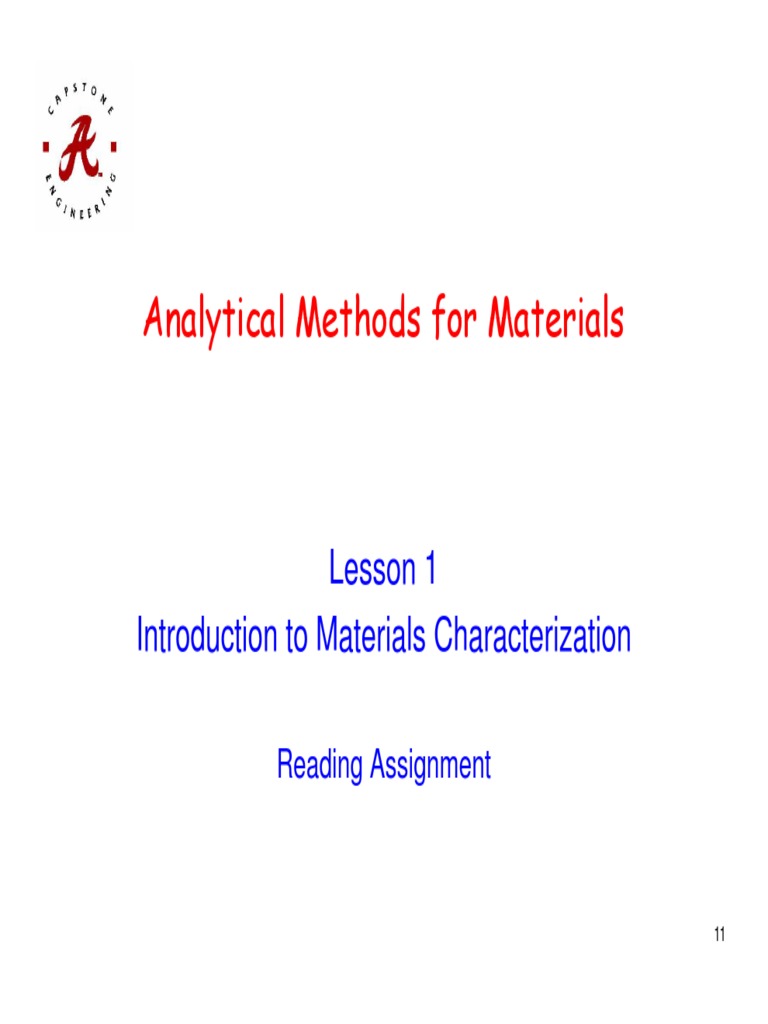 CAPSTONE
A
ENGINEERING

Analytical Methods for Materials

Lesson 1
Introduction to Materials Characterization

Reading Assignment

11